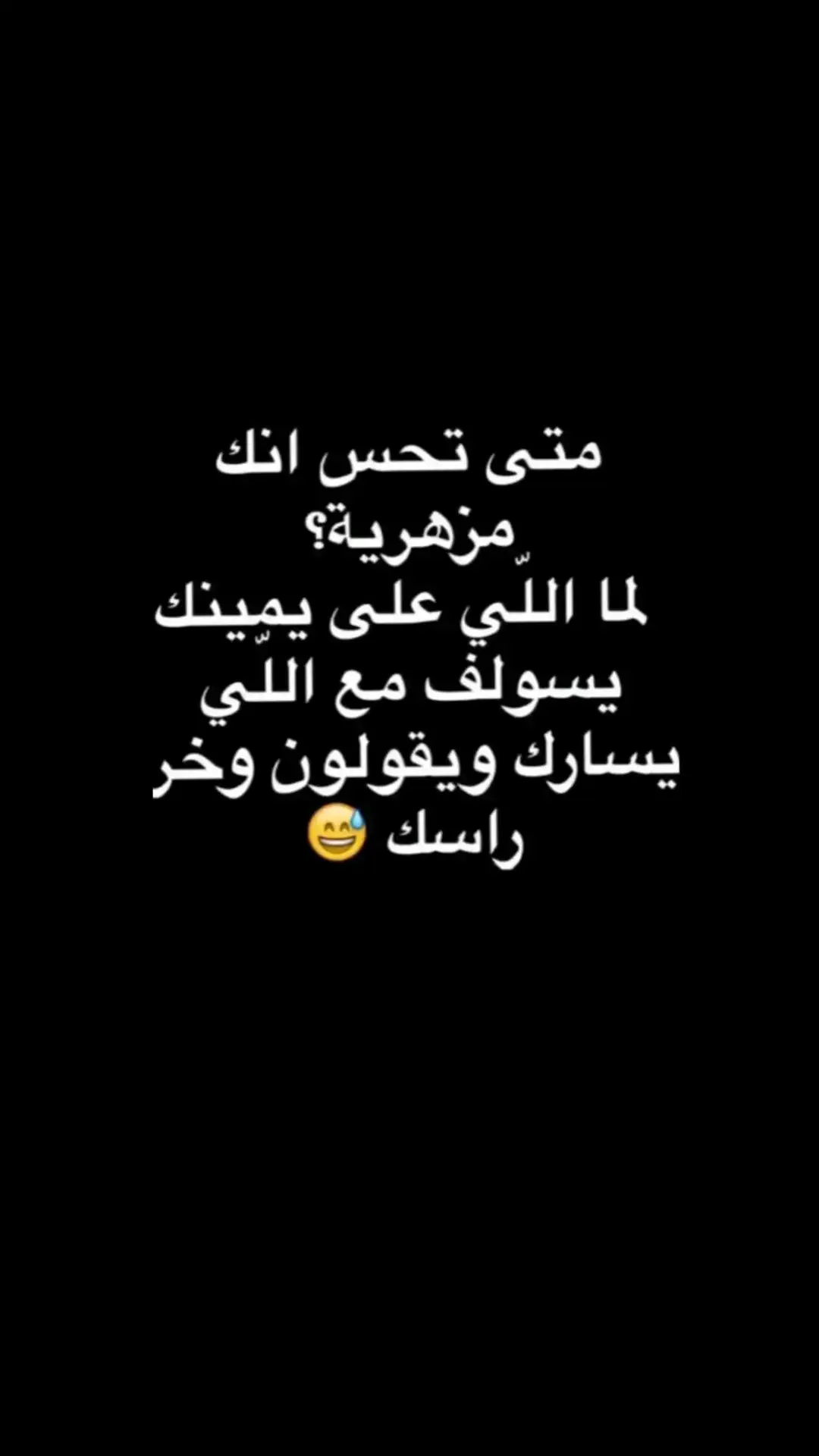 متى تحس انك مزهرية؟
لما اللي على يمينك يسولف مع اللي يسارك ويقولون وخر راسك 😅